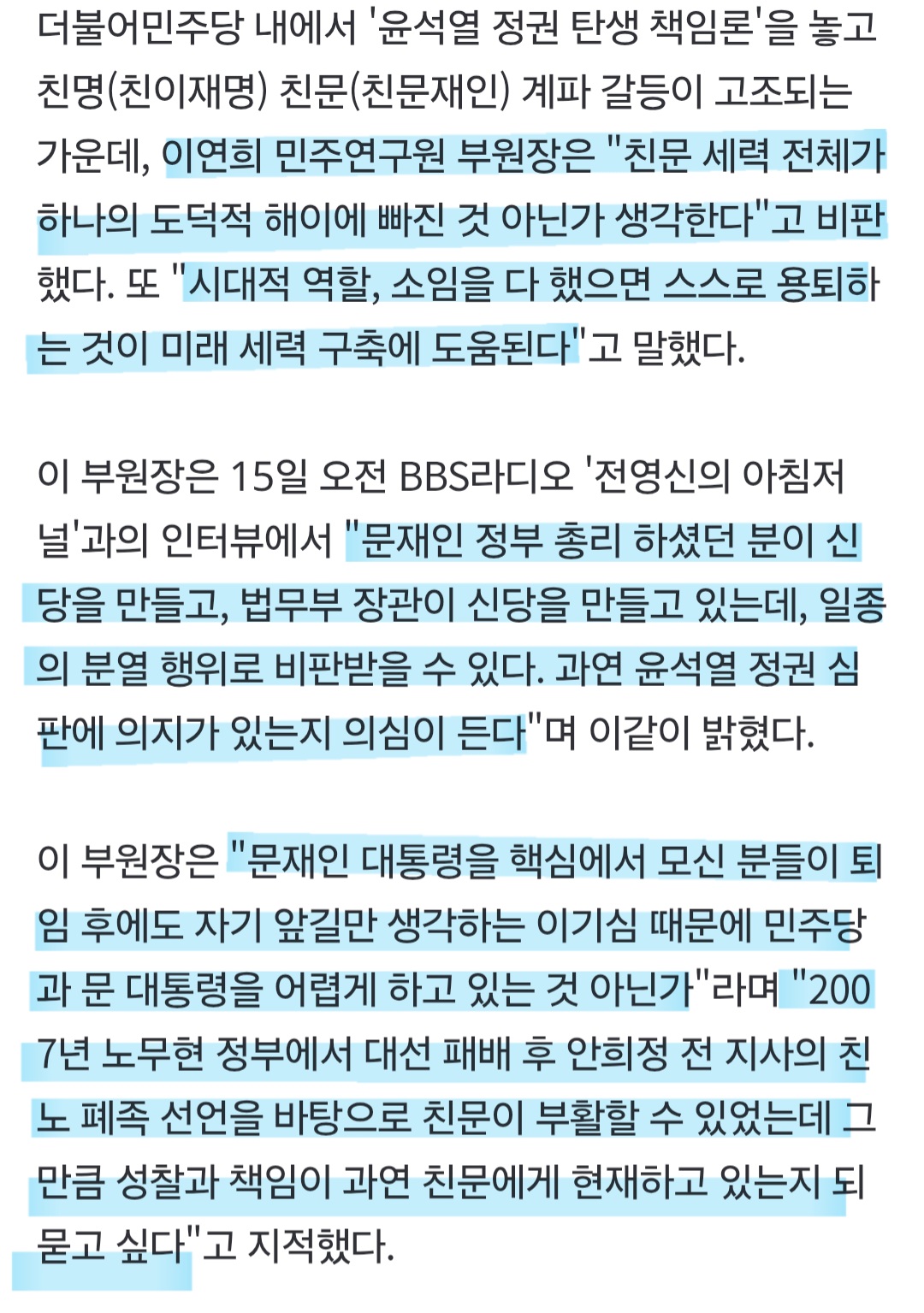 더불어민주당 내에서 '윤석열 정권 탄생 책임론'을 놓고 친명(친이재명) 친문(친문재인) 계파 갈등이 고조되는 가운데, 이연희 민주연구원 부원장은 "친문 세력 전체가 하나의 도덕적 해이에 빠진 것 아닌가 생각한다"고 비판했다. 또 "시대적 역할, 소임을 다 했으면 스스로 용퇴하는 것이 미래 세력 구축에 도움된다"고 말했다.

이 부원장은 15일 오전 BBS라디오 '전영신의 아침저널'과의 인터뷰에서 "문재인 정부 총리 하셨던 분이 신당을 만들고, 법무부 장관이 신당을 만들고 있는데, 일종의 분열 행위로 비판받을 수 있다. 과연 윤석열 정권 심판에 의지가 있는지 의심이 든다"며 이같이 밝혔다.

이 부원장은 "문재인 대통령을 핵심에서 모신 분들이 퇴임 후에도 자기 앞길만 생각하는 이기심 때문에 민주당과 문 대통령을 어렵게 하고 있는 것 아닌가"라며 "2007년 노무현 정부에서 대선 패배 후 안희정 전 지사의 친노 폐족 선언을 바탕으로 친문이 부활할 수 있었는데 그만큼 성찰과 책임이 과연 친문에게 현재하고 있는지 되묻고 싶다"고 지적했다.